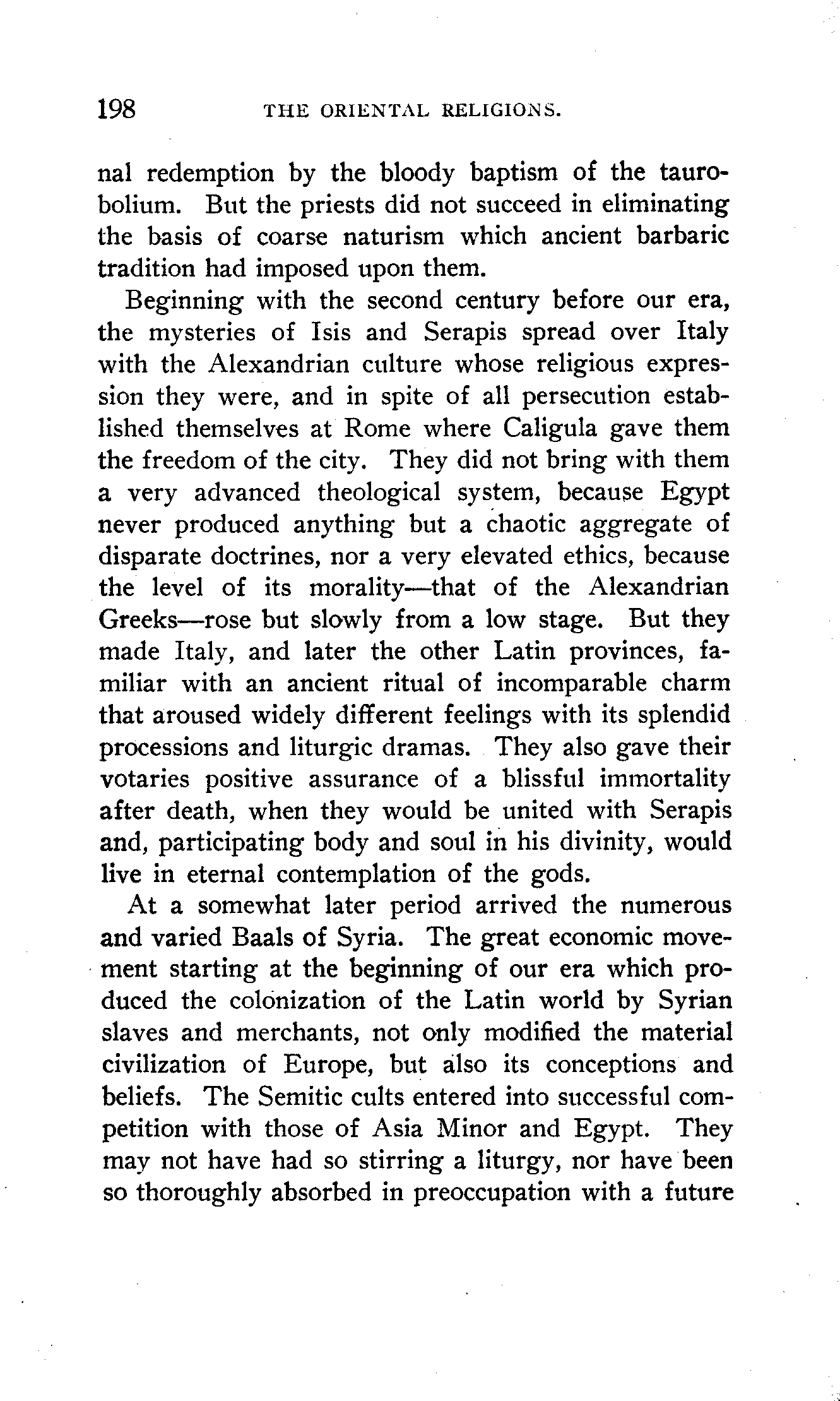 198 THE ORIENTAL RELIGIONS.

nal redemption by the bloody baptism of the taurobolium. But the priests did not succeed in eliminating the basis of coarse naturism which ancient barbaric tradition had imposed upon them.

Beginning with the second century before our era, the mysteries of Isis and Serapis spread over Italy with the Alexandrian culture whose religious expression they were, and in spite of all persecution established themselves at Rome where Caligula gave them the freedom of the city. They did not bring with them a very advanced theological system, because Egypt never produced anything but a chaotic aggregate of disparate doctrines, nor a very elevated ethics, because the level of its morality—that of the Alexandrian Greeks—rose but slowly from a low stage. But they made Italy, and later the other Latin provinces, familiar with an ancient ritual of incomparable charm that aroused widely different feelings with its splendid processions and liturgic dramas. They also gave their votaries positive assurance of a blissful immortality after death, when they would be united with Serapis and, participating body and soul in his divinity, would live in eternal contemplation of the gods.

At a somewhat later period arrived the numerous and varied Baals of Syria. The great economic movement starting at the beginning of our era which produced the colonization of the Latin world by Syrian slaves and merchants, not only modified the material civilization of Europe, but also its conceptions and beliefs. The Semitic cults entered into successful competition with those of Asia Minor and Egypt. They may not have had so stirring a liturgy, nor have been so thoroughly absorbed in preoccupation with a future